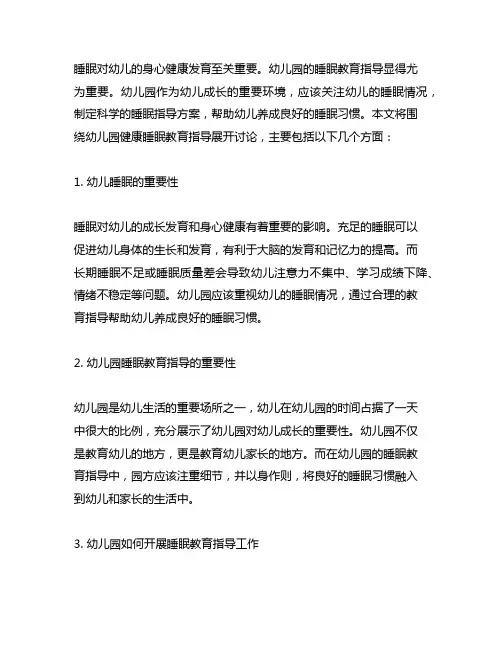 睡眠对幼儿的身心健康发育至关重要。幼儿园的睡眠教育指导显得尤为重要。幼儿园作为幼儿成长的重要环境，应该关注幼儿的睡眠情况，制定科学的睡眠指导方案，帮助幼儿养成良好的睡眠习惯。本文将围绕幼儿园健康睡眠教育指导展开讨论，主要包括以下几个方面：

1. 幼儿睡眠的重要性

睡眠对幼儿的成长发育和身心健康有着重要的影响。充足的睡眠可以促进幼儿身体的生长和发育，有利于大脑的发育和记忆力的提高。而长期睡眠不足或睡眠质量差会导致幼儿注意力不集中、学习成绩下降、情绪不稳定等问题。幼儿园应该重视幼儿的睡眠情况，通过合理的教育指导帮助幼儿养成良好的睡眠习惯。

2. 幼儿园睡眠教育指导的重要性

幼儿园是幼儿生活的重要场所之一，幼儿在幼儿园的时间占据了一天中很大的比例，充分展示了幼儿园对幼儿成长的重要性。幼儿园不仅是教育幼儿的地方，更是教育幼儿家长的地方。而在幼儿园的睡眠教育指导中，园方应该注重细节，并以身作则，将良好的睡眠习惯融入到幼儿和家长的生活中。

3. 幼儿园如何开展睡眠教育指导工作